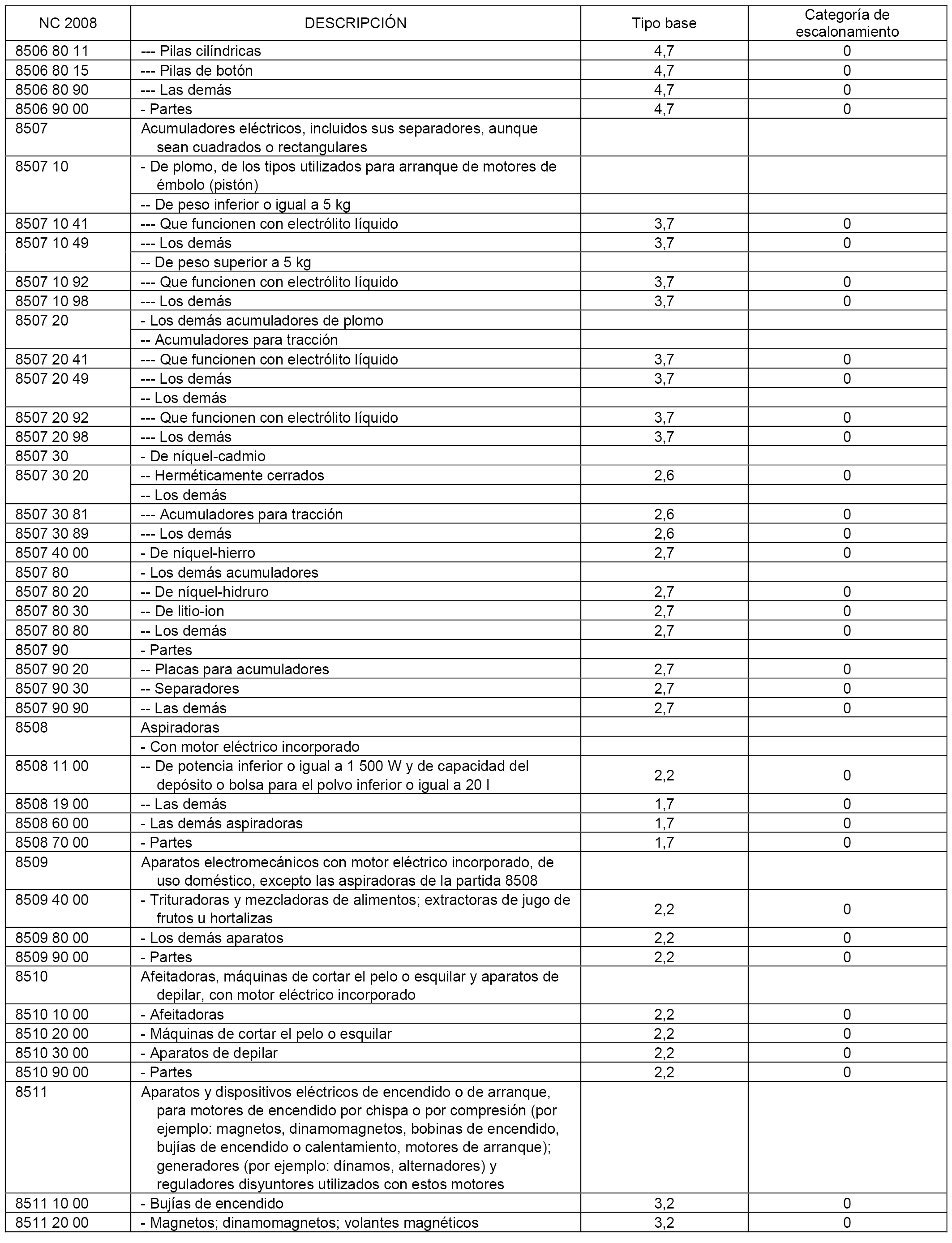 | NC 2008 | DESCRIPCIÓN | Tipo base | Categoría de escalonamiento |
|---|---|---|---|
| 8506 80 11 | --- Pilas cilíndricas | 4,7 | 0 |
| 8506 80 15 | --- Pilas de botón | 4,7 | 0 |
| 8506 80 90 | --- Las demás | 4,7 | 0 |
| 8506 90 00 | - Partes | 4,7 | 0 |
| 8507 | Acumuladores eléctricos, incluidos sus separadores, aunque sean cuadrados o rectangulares | | |
| 8507 10 | - De plomo, de los tipos utilizados para arranque de motores de émbolo (pistón) | | |
| | -- De peso inferior o igual a 5 kg | | |
| 8507 10 41 | --- Que funcionen con electrólito líquido | 3,7 | 0 |
| 8507 10 49 | --- Los demás | 3,7 | 0 |
| | -- De peso superior a 5 kg | | |
| 8507 10 92 | --- Que funcionen con electrólito líquido | 3,7 | 0 |
| 8507 10 98 | --- Los demás | 3,7 | 0 |
| 8507 20 | - Los demás acumuladores de plomo | | |
| | -- Acumuladores para tracción | | |
| 8507 20 41 | --- Que funcionen con electrólito líquido | 3,7 | 0 |
| 8507 20 49 | --- Los demás | 3,7 | 0 |
| | -- Los demás | | |
| 8507 20 92 | --- Que funcionen con electrólito líquido | 3,7 | 0 |
| 8507 20 98 | --- Los demás | 3,7 | 0 |
| 8507 30 | - De níquel-cadmio | | |
| 8507 30 20 | -- Herméticamente cerrados | 2,6 | 0 |
| | -- Los demás | | |
| 8507 30 81 | --- Acumuladores para tracción | 2,6 | 0 |
| 8507 30 89 | --- Los demás | 2,6 | 0 |
| 8507 40 00 | - De níquel-hierro | 2,7 | 0 |
| 8507 80 | - Los demás acumuladores | | |
| 8507 80 20 | -- De níquel-hidruro | 2,7 | 0 |
| 8507 80 30 | -- De litio-ion | 2,7 | 0 |
| 8507 80 80 | -- Los demás | 2,7 | 0 |
| 8507 90 | - Partes | | |
| 8507 90 20 | -- Placas para acumuladores | 2,7 | 0 |
| 8507 90 30 | -- Separadores | 2,7 | 0 |
| 8507 90 90 | -- Las demás | 2,7 | 0 |
| 8508 | Aspiradoras | | |
| | - Con motor eléctrico incorporado | | |
| 8508 11 00 | -- De potencia inferior o igual a 1 500 W y de capacidad del depósito o bolsa para el polvo inferior o igual a 20 l | 2,2 | 0 |
| 8508 19 00 | -- Las demás | 1,7 | 0 |
| 8508 60 00 | - Las demás aspiradoras | 1,7 | 0 |
| 8508 70 00 | - Partes | 1,7 | 0 |
| 8509 | Aparatos electromecánicos con motor eléctrico incorporado, de uso doméstico, excepto las aspiradoras de la partida 8508 | | |
| 8509 40 00 | - Trituradoras y mezcladoras de alimentos; extractoras de jugo de frutos u hortalizas | 2,2 | 0 |
| 8509 80 00 | - Los demás aparatos | 2,2 | 0 |
| 8509 90 00 | - Partes | 2,2 | 0 |
| 8510 | Afeitadoras, máquinas de cortar el pelo o esquilar y aparatos de depilar, con motor eléctrico incorporado | | |
| 8510 10 00 | - Afeitadoras | 2,2 | 0 |
| 8510 20 00 | - Máquinas de cortar el pelo o esquilar | 2,2 | 0 |
| 8510 30 00 | - Aparatos de depilar | 2,2 | 0 |
| 8510 90 00 | - Partes | 2,2 | 0 |
| 8511 | Aparatos y dispositivos eléctricos de encendido o de arranque, para motores de encendido por chispa o por compresión (por ejemplo: magnetos, dinamomagnetos, bobinas de encendido, bujías de encendido o calentamiento, motores de arranque); generadores (por ejemplo: dínamos, alternadores) y reguladores disyuntores utilizados con estos motores | | |
| 8511 10 00 | - Bujías de encendido | 3,2 | 0 |
| 8511 20 00 | - Magnetos; dinamomagnetos; volantes magnéticos | 3,2 | 0 |